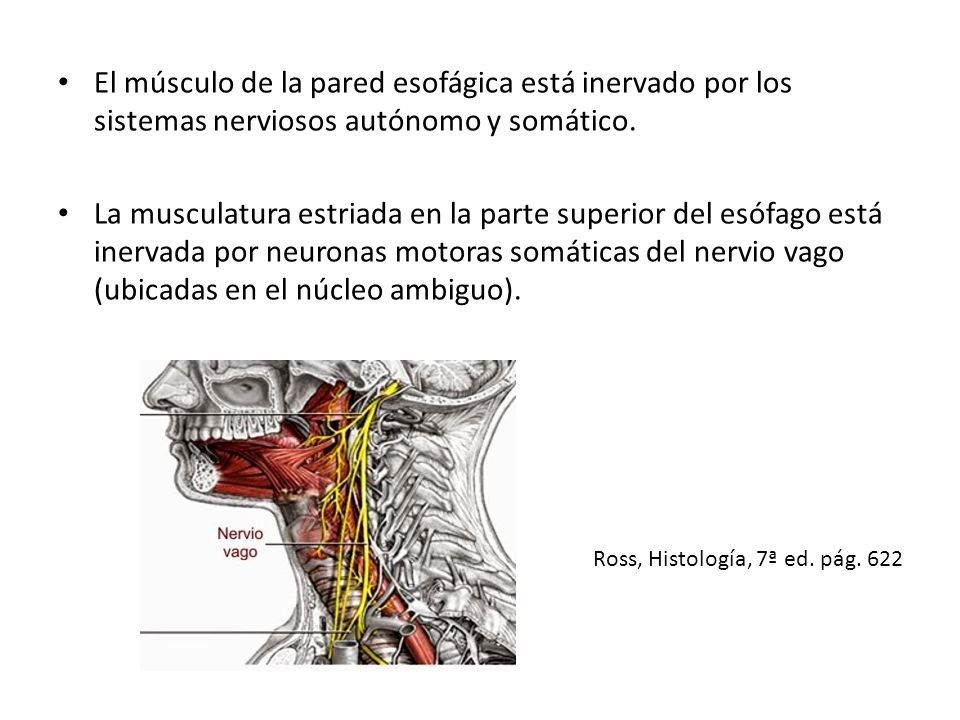 • El músculo de la pared esofágica está inervado por los sistemas nerviosos autónomo y somático.

• La musculatura estriada en la parte superior del esófago está inervada por neuronas motoras somáticas del nervio vago (ubicadas en el núcleo ambiguo).

Nervio vago

Ross, Histología, 7ª ed. pág. 622